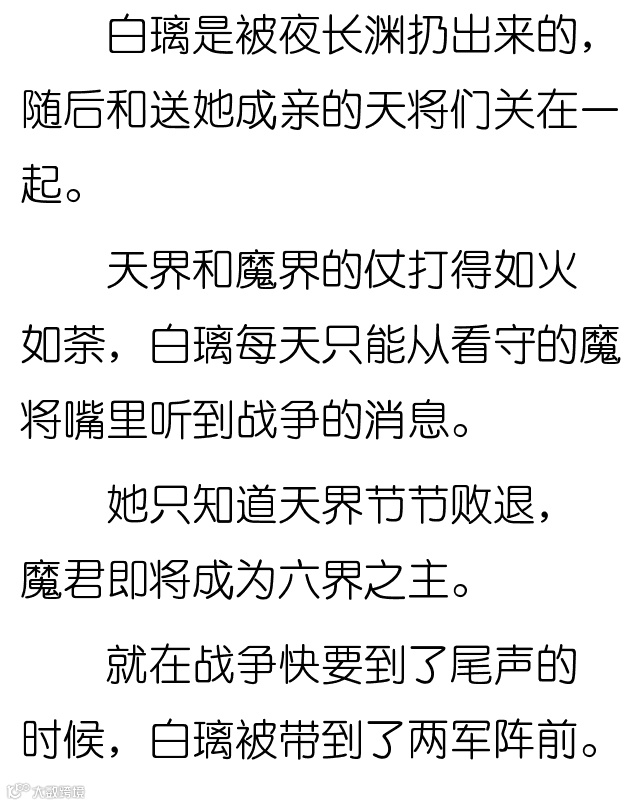 白璃是被夜长渊扔出来的，随后和送她成亲的天将们关在一起。

天界和魔界的仗打得如火如荼，白璃每天只能从看守的魔将嘴里听到战争的消息。

她只知道天界节节败退，魔君即将成为六界之主。

就在战争快要到了尾声的时候，白璃被带到了两军阵前。